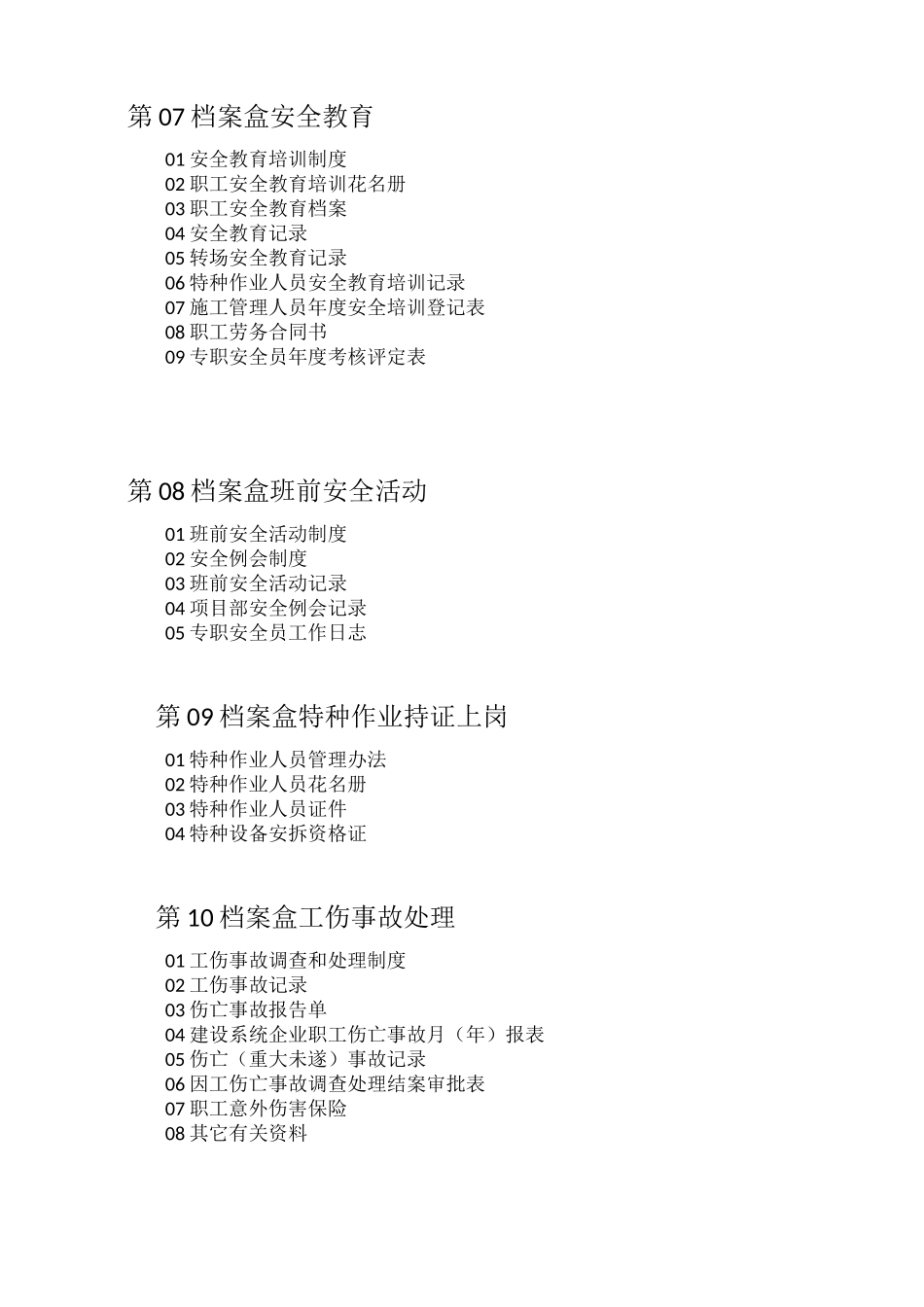 第 07 档案盒安全教育

01 安全教育培训制度
02 职工安全教育培训花名册
03 职工安全教育档案
04 安全教育记录
05 转场安全教育记录
06 特种作业人员安全教育培训记录
07 施工管理人员年度安全培训登记表
08 职工劳务合同书
09 专职安全员年度考核评定表

第 08 档案盒班前安全活动

01 班前安全活动制度
02 安全例会制度
03 班前安全活动记录
04 项目部安全例会记录
05 专职安全员工作日志

第 09 档案盒特种作业持证上岗

01 特种作业人员管理办法
02 特种作业人员花名册
03 特种作业人员证件
04 特种设备安拆资格证

第 10 档案盒工伤事故处理

01 工伤事故调查和处理制度
02 工伤事故记录
03 伤亡事故报告单
04 建设系统企业职工伤亡事故月（年）报表
05 伤亡（重大未遂）事故记录
06 因工伤亡事故调查处理结案审批表
07 职工意外伤害保险
08 其它有关资料